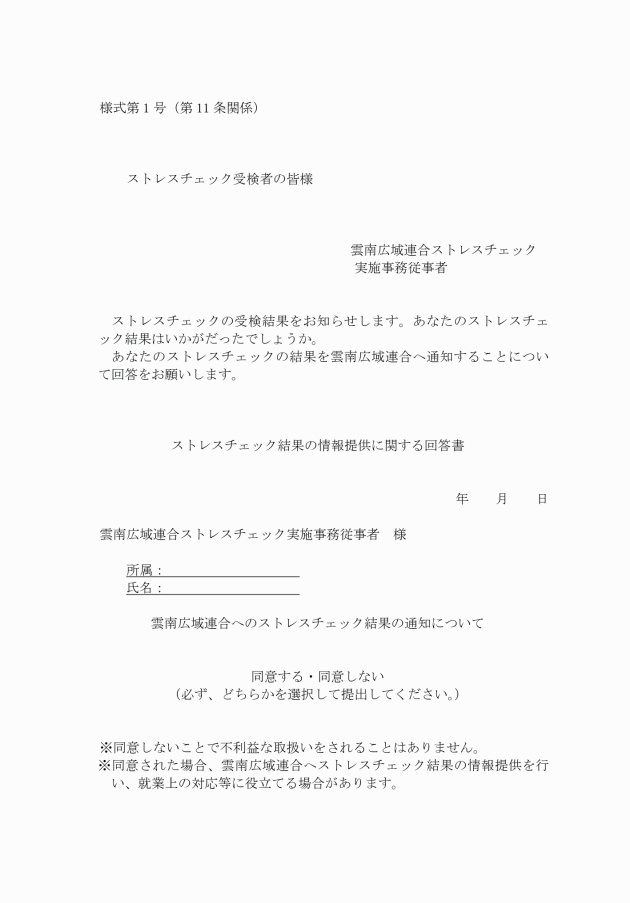 様式第1号（第11条関係）

ストレスチェック受検者の皆様

雲南広域連合ストレスチェック
実施事務従事者

ストレスチェックの受検結果をお知らせします。あなたのストレスチェック結果はいかがだったでしょうか。
あなたのストレスチェックの結果を雲南広域連合へ通知することについて回答をお願いします。

ストレスチェック結果の情報提供に関する回答書

年　　月　　日

雲南広域連合ストレスチェック実施事務従事者　様

所属：
氏名：

雲南広域連合へのストレスチェック結果の通知について

同意する・同意しない
（必ず、どちらかを選択して提出してください。）

※同意しないことで不利益な取扱いをされることはありません。
※同意された場合、雲南広域連合へストレスチェック結果の情報提供を行い、就業上の対応等に役立てる場合があります。